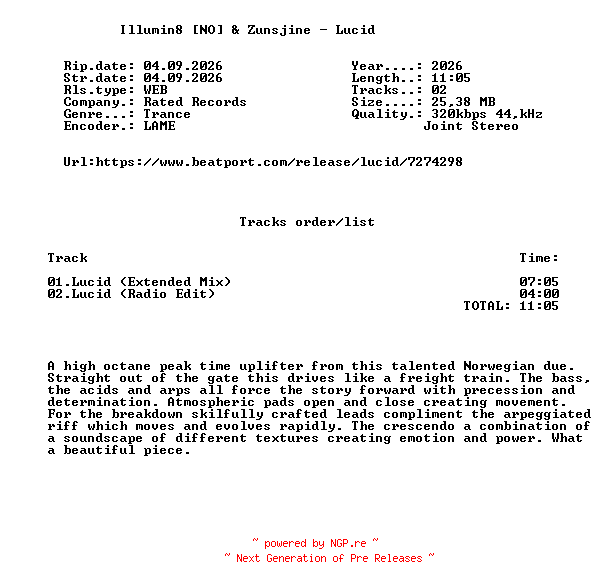 Illumin8 [NO] & Zunsjine - Lucid

Rip.date: 04.09.2026
Str.date: 04.09.2026
Rls.type: WEB
Company.: Rated Records
Genre...: Trance
Encoder.: LAME

Year....: 2026
Length..: 11:05
Tracks..: 02
Size....: 25,38 MB
Quality.: 320kbps 44,kHz
Joint Stereo

Url:https://www.beatport.com/release/lucid/7274298

Tracks order/list

| Track | Time: |
|---|---|
| 01.Lucid (Extended Mix) | 07:05 |
| 02.Lucid (Radio Edit) | 04:00 |
| | TOTAL: 11:05 |

A high octane peak time uplifter from this talented Norwegian due. Straight out of the gate this drives like a freight train. The bass, the acids and arps all force the story forward with precession and determination. Atmospheric pads open and close creating movement. For the breakdown skilfully crafted leads compliment the arpeggiated riff which moves and evolves rapidly. The crescendo a combination of a soundscape of different textures creating emotion and power. What a beautiful piece.

~ powered by NGP.re ~
~ Next Generation of Pre Releases ~